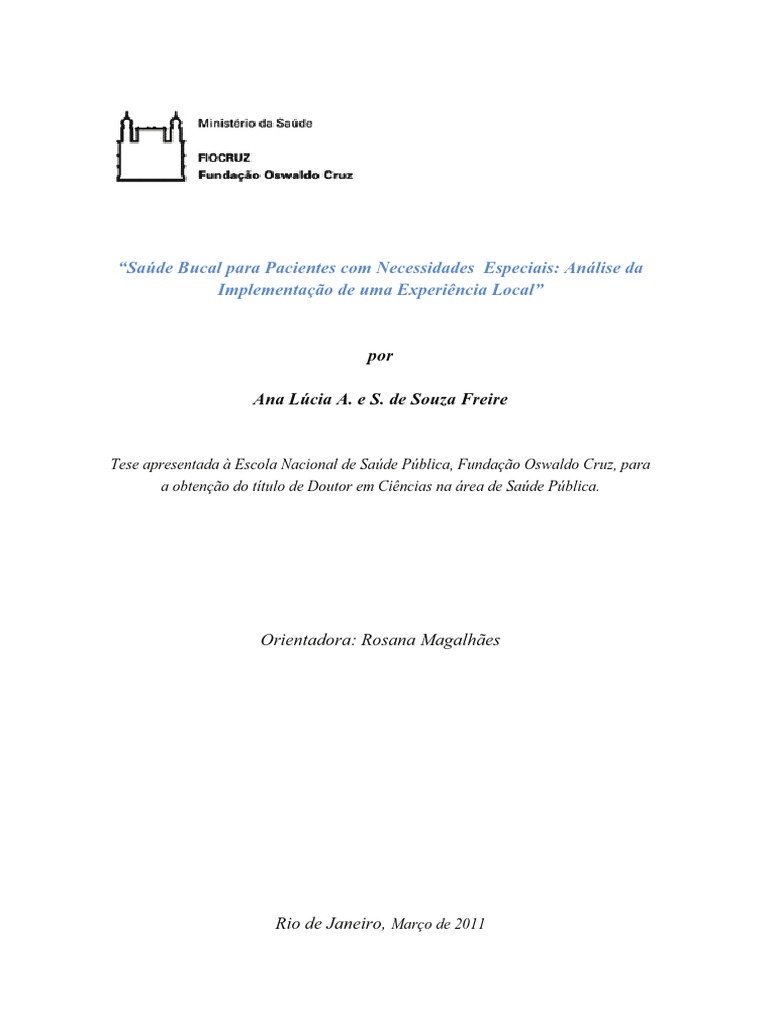 Ministério da Saúde

FIOCRUZ
Fundação Oswaldo Cruz

"Saúde Bucal para Pacientes com Necessidades Especiais: Análise da Implementação de uma Experiência Local"

por

Ana Lúcia A. e S. de Souza Freire

Tese apresentada à Escola Nacional de Saúde Pública, Fundação Oswaldo Cruz, para a obtenção do título de Doutor em Ciências na área de Saúde Pública.

Orientadora: Rosana Magalhães

Rio de Janeiro, Março de 2011